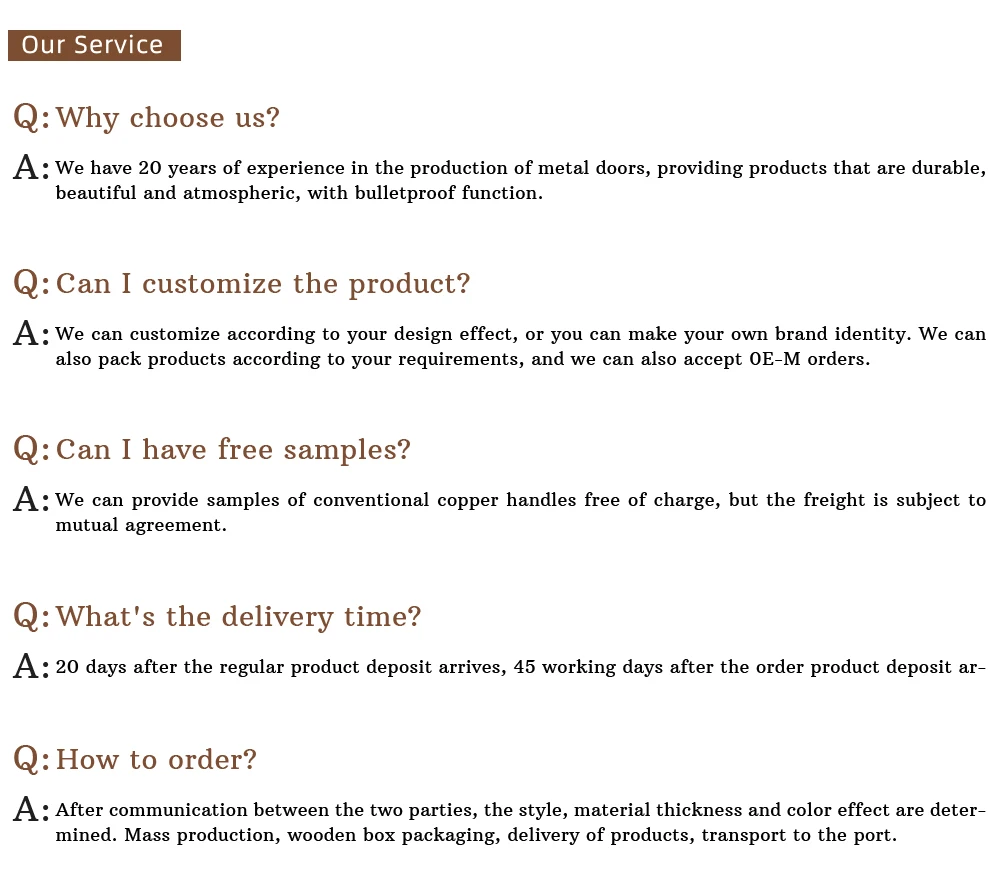 Our Service

Q: Why choose us?

A: We have 20 years of experience in the production of metal doors, providing products that are durable, beautiful and atmospheric, with bulletproof function.

Q: Can I customize the product?

A: We can customize according to your design effect, or you can make your own brand identity. We can also pack products according to your requirements, and we can also accept OE-M orders.

Q: Can I have free samples?

A: We can provide samples of conventional copper handles free of charge, but the freight is subject to mutual agreement.

Q: What's the delivery time?

A: 20 days after the regular product deposit arrives, 45 working days after the order product deposit ar-

Q: How to order?

A: After communication between the two parties, the style, material thickness and color effect are determined. Mass production, wooden box packaging, delivery of products, transport to the port.